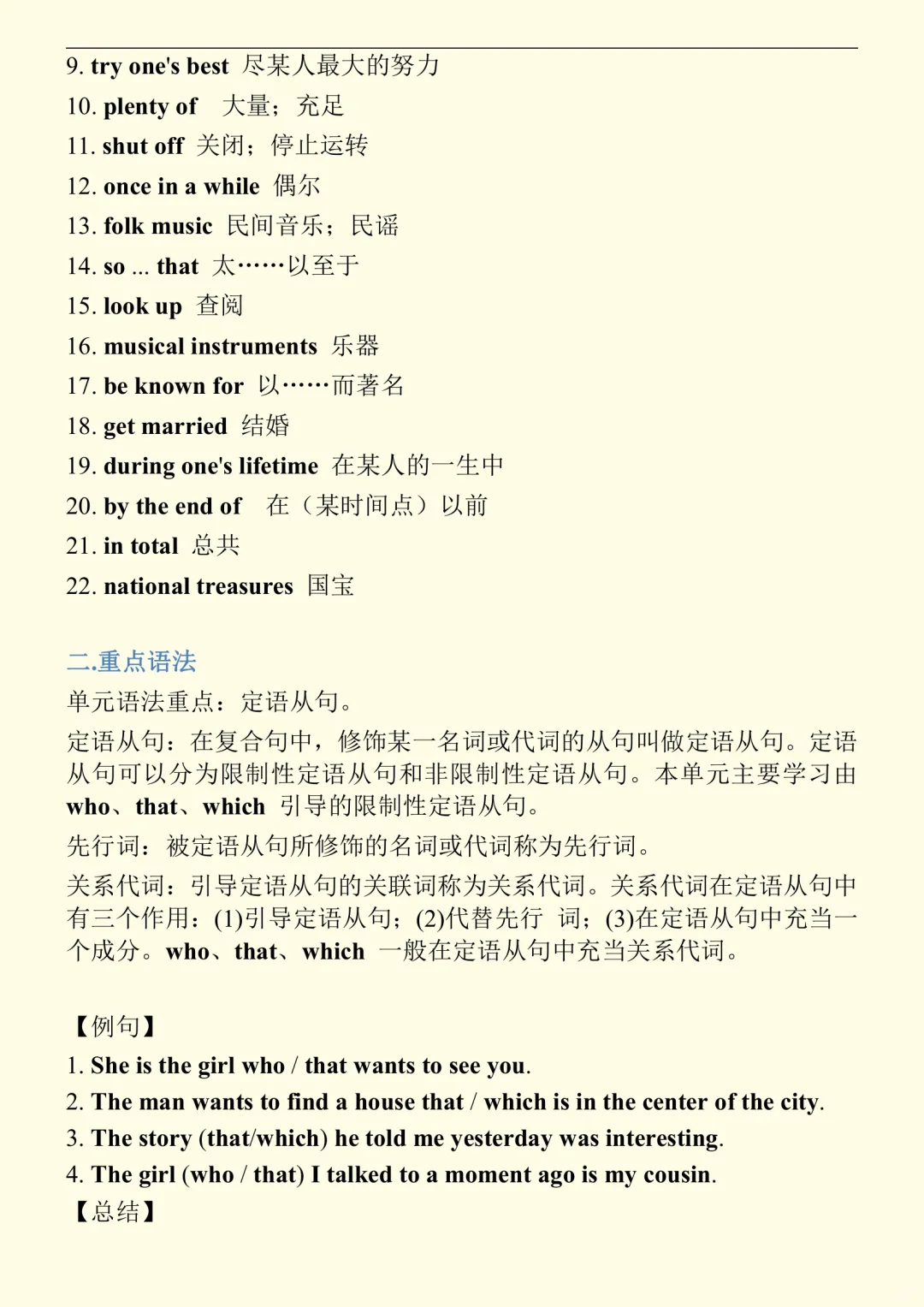 9. try one's best 尽某人最大的努力
10. plenty of 大量；充足
11. shut off 关闭；停止运转
12. once in a while 偶尔
13. folk music 民间音乐；民谣
14. so ... that 太……以至于
15. look up 查阅
16. musical instruments 乐器
17. be known for 以……而著名
18. get married 结婚
19. during one's lifetime 在某人的一生中
20. by the end of 在（某时间点）以前
21. in total 总共
22. national treasures 国宝

二.重点语法
单元语法重点：定语从句。
定语从句：在复合句中，修饰某一名词或代词的从句叫做定语从句。定语从句可以分为限制性定语从句和非限制性定语从句。本单元主要学习由 who、that、which 引导的限制性定语从句。
先行词：被定语从句所修饰的名词或代词称为先行词。
关系代词：引导定语从句的关联词称为关系代词。关系代词在定语从句中有三个作用：(1)引导定语从句；(2)代替先行 词；(3)在定语从句中充当一个成分。who、that、which 一般在定语从句中充当关系代词。

【例句】
1. She is the girl who / that wants to see you.
2. The man wants to find a house that / which is in the center of the city.
3. The story (that/which) he told me yesterday was interesting.
4. The girl (who / that) I talked to a moment ago is my cousin.
【总结】